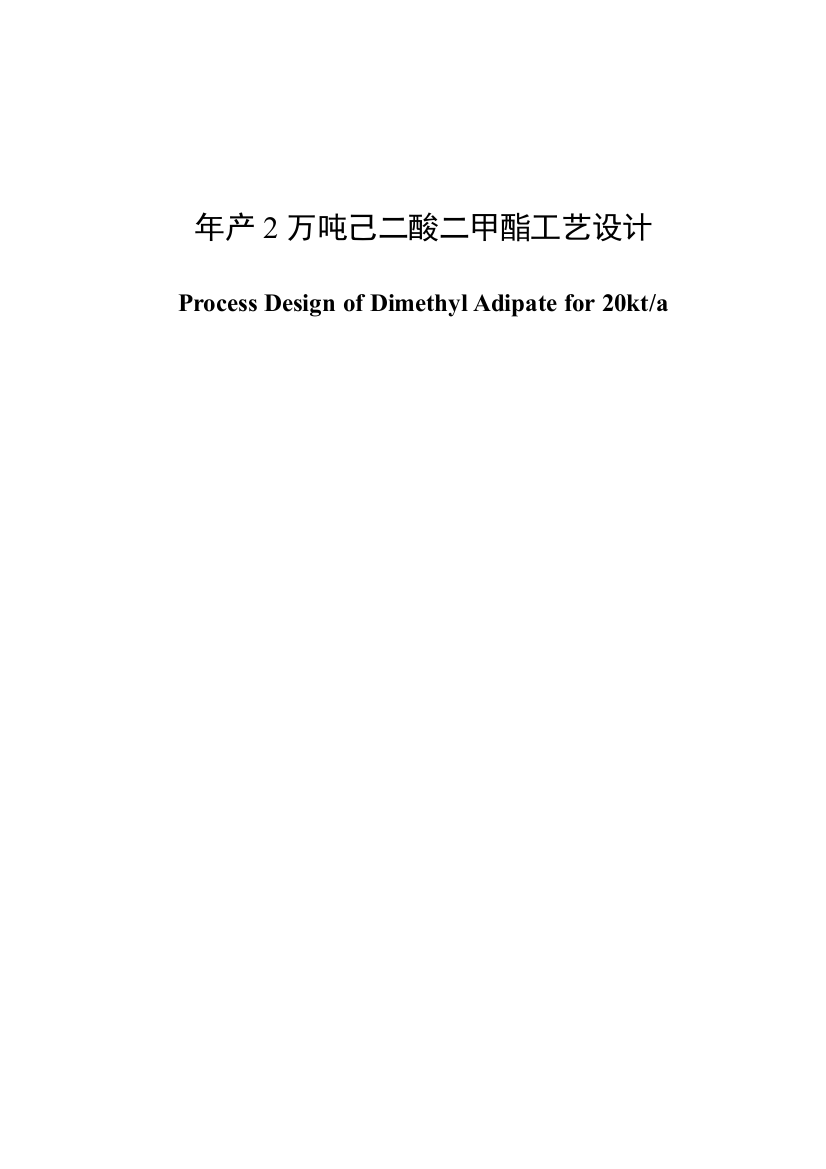 年产 2 万吨己二酸二甲酯工艺设计

Process Design of Dimethyl Adipate for 20kt/a